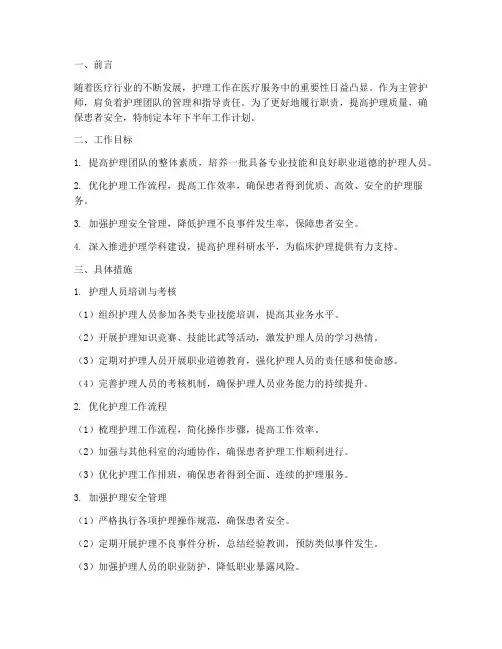 一、前言

随着医疗行业的不断发展，护理工作在医疗服务中的重要性日益凸显。作为主管护师，肩负着护理团队的管理和指导责任。为了更好地履行职责，提高护理质量，确保患者安全，特制定本年下半年工作计划。

二、工作目标

1. 提高护理团队的整体素质，培养一批具备专业技能和良好职业道德的护理人员。

2. 优化护理工作流程，提高工作效率，确保患者得到优质、高效、安全的护理服务。

3. 加强护理安全管理，降低护理不良事件发生率，保障患者安全。

4. 深入推进护理学科建设，提高护理科研水平，为临床护理提供有力支持。

三、具体措施

1. 护理人员培训与考核

（1）组织护理人员参加各类专业技能培训，提高其业务水平。

（2）开展护理知识竞赛、技能比武等活动，激发护理人员的学习热情。

（3）定期对护理人员开展职业道德教育，强化护理人员的责任感和使命感。

（4）完善护理人员的考核机制，确保护理人员业务能力的持续提升。

2. 优化护理工作流程

（1）梳理护理工作流程，简化操作步骤，提高工作效率。

（2）加强与其他科室的沟通协作，确保患者护理工作顺利进行。

（3）优化护理工作排班，确保患者得到全面、连续的护理服务。

3. 加强护理安全管理

（1）严格执行各项护理操作规范，确保患者安全。

（2）定期开展护理不良事件分析，总结经验教训，预防类似事件发生。

（3）加强护理人员的职业防护，降低职业暴露风险。